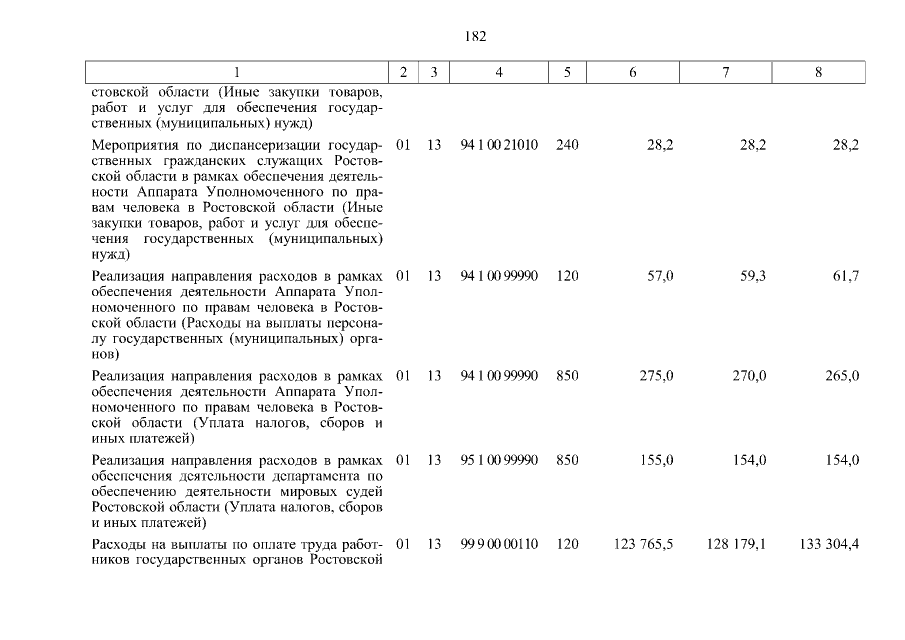 182

| 1 | 2 | 3 | 4 | 5 | 6 | 7 | 8 |
|---|---|---|---|---|---|---|---|
| стовской области (Иные закупки товаров, работ и услуг для обеспечения государственных (муниципальных) нужд) | | | | | | | |
| Мероприятия по диспансеризации государственных гражданских служащих Ростовской области в рамках обеспечения деятельности Аппарата Уполномоченного по правам человека в Ростовской области (Иные закупки товаров, работ и услуг для обеспечения государственных (муниципальных) нужд) | 01 | 13 | 94 1 00 21010 | 240 | 28,2 | 28,2 | 28,2 |
| Реализация направления расходов в рамках обеспечения деятельности Аппарата Уполномоченного по правам человека в Ростовской области (Расходы на выплаты персоналу государственных (муниципальных) органов) | 01 | 13 | 94 1 00 99990 | 120 | 57,0 | 59,3 | 61,7 |
| Реализация направления расходов в рамках обеспечения деятельности Аппарата Уполномоченного по правам человека в Ростовской области (Уплата налогов, сборов и иных платежей) | 01 | 13 | 94 1 00 99990 | 850 | 275,0 | 270,0 | 265,0 |
| Реализация направления расходов в рамках обеспечения деятельности департамента по обеспечению деятельности мировых судей Ростовской области (Уплата налогов, сборов и иных платежей) | 01 | 13 | 95 1 00 99990 | 850 | 155,0 | 154,0 | 154,0 |
| Расходы на выплаты по оплате труда работников государственных органов Ростовской | 01 | 13 | 99 9 00 00110 | 120 | 123 765,5 | 128 179,1 | 133 304,4 |